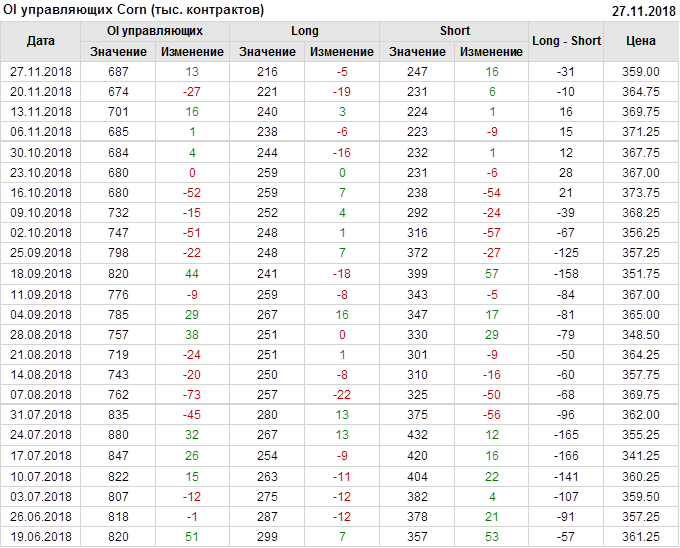 OI управляющих Corn (тыс. контрактов)

27.11.2018

| Дата | OI управляющих | | Long | | Short | | Long - Short | Цена |
|---|---|---|---|---|---|---|---|---|
| | Значение | Изменение | Значение | Изменение | Значение | Изменение | | |
| 27.11.2018 | 687 | 13 | 216 | -5 | 247 | 16 | -31 | 359.00 |
| 20.11.2018 | 674 | -27 | 221 | -19 | 231 | 6 | -10 | 364.75 |
| 13.11.2018 | 701 | 16 | 240 | 3 | 224 | 1 | 16 | 369.75 |
| 06.11.2018 | 685 | 1 | 238 | -6 | 223 | -9 | 15 | 371.25 |
| 30.10.2018 | 684 | 4 | 244 | -16 | 232 | 1 | 12 | 367.75 |
| 23.10.2018 | 680 | 0 | 259 | 0 | 231 | -6 | 28 | 367.00 |
| 16.10.2018 | 680 | -52 | 259 | 7 | 238 | -54 | 21 | 373.75 |
| 09.10.2018 | 732 | -15 | 252 | 4 | 292 | -24 | -39 | 368.25 |
| 02.10.2018 | 747 | -51 | 248 | 1 | 316 | -57 | -67 | 356.25 |
| 25.09.2018 | 798 | -22 | 248 | 7 | 372 | -27 | -125 | 357.25 |
| 18.09.2018 | 820 | 44 | 241 | -18 | 399 | 57 | -158 | 351.75 |
| 11.09.2018 | 776 | -9 | 259 | -8 | 343 | -5 | -84 | 367.00 |
| 04.09.2018 | 785 | 29 | 267 | 16 | 347 | 17 | -81 | 365.00 |
| 28.08.2018 | 757 | 38 | 251 | 0 | 330 | 29 | -79 | 348.50 |
| 21.08.2018 | 719 | -24 | 251 | 1 | 301 | -9 | -50 | 364.25 |
| 14.08.2018 | 743 | -20 | 250 | -8 | 310 | -16 | -60 | 357.75 |
| 07.08.2018 | 762 | -73 | 257 | -22 | 325 | -50 | -68 | 369.75 |
| 31.07.2018 | 835 | -45 | 280 | 13 | 375 | -56 | -96 | 362.00 |
| 24.07.2018 | 880 | 32 | 267 | 13 | 432 | 12 | -165 | 355.25 |
| 17.07.2018 | 847 | 26 | 254 | -9 | 420 | 16 | -166 | 341.25 |
| 10.07.2018 | 822 | 15 | 263 | -11 | 404 | 22 | -141 | 360.25 |
| 03.07.2018 | 807 | -12 | 275 | -12 | 382 | 4 | -107 | 359.50 |
| 26.06.2018 | 818 | -1 | 287 | -12 | 378 | 21 | -91 | 357.25 |
| 19.06.2018 | 820 | 51 | 299 | 7 | 357 | 53 | -57 | 361.25 |